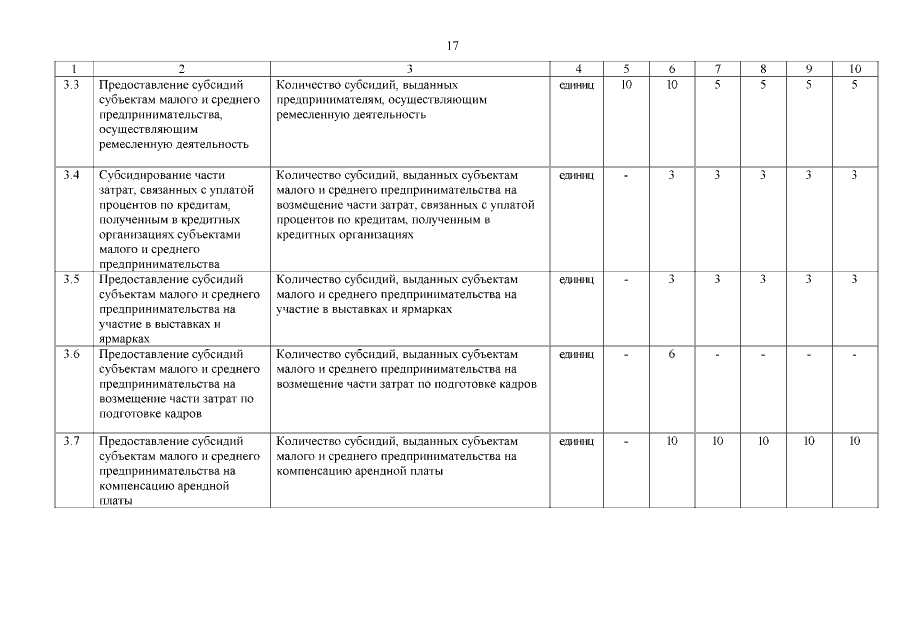 17

| 1 | 2 | 3 | 4 | 5 | 6 | 7 | 8 | 9 | 10 |
|---|---|---|---|---|---|---|---|---|---|
| 3.3 | Предоставление субсидий субъектам малого и среднего предпринимательства, осуществляющим ремесленную деятельность | Количество субсидий, выданных предпринимателям, осуществляющим ремесленную деятельность | единиц | 10 | 10 | 5 | 5 | 5 | 5 |
| 3.4 | Субсидирование части затрат, связанных с уплатой процентов по кредитам, полученным в кредитных организациях субъектами малого и среднего предпринимательства | Количество субсидий, выданных субъектам малого и среднего предпринимательства на возмещение части затрат, связанных с уплатой процентов по кредитам, полученным в кредитных организациях | единиц | - | 3 | 3 | 3 | 3 | 3 |
| 3.5 | Предоставление субсидий субъектам малого и среднего предпринимательства на участие в выставках и ярмарках | Количество субсидий, выданных субъектам малого и среднего предпринимательства на участие в выставках и ярмарках | единиц | - | 3 | 3 | 3 | 3 | 3 |
| 3.6 | Предоставление субсидий субъектам малого и среднего предпринимательства на возмещение части затрат по подготовке кадров | Количество субсидий, выданных субъектам малого и среднего предпринимательства на возмещение части затрат по подготовке кадров | единиц | - | 6 | - | - | - | - |
| 3.7 | Предоставление субсидий субъектам малого и среднего предпринимательства на компенсацию арендной платы | Количество субсидий, выданных субъектам малого и среднего предпринимательства на компенсацию арендной платы | единиц | - | 10 | 10 | 10 | 10 | 10 |